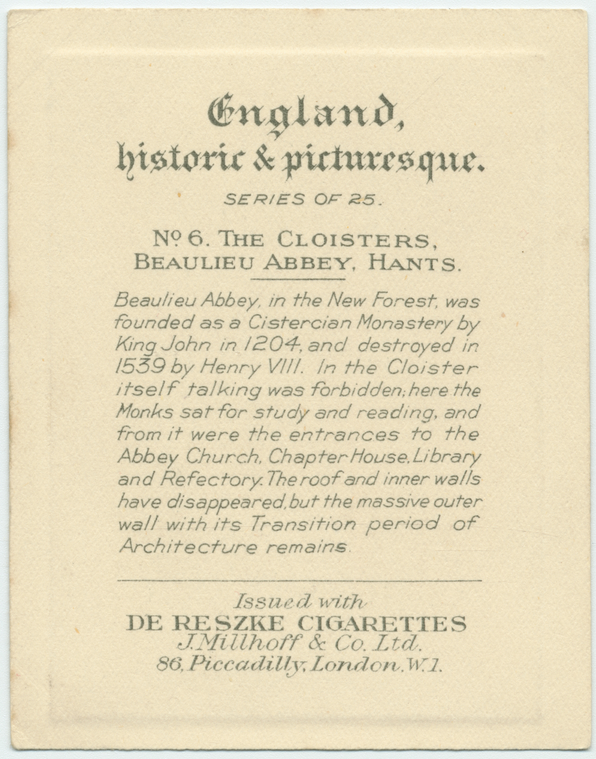 England,
historic & picturesque.

SERIES OF 25.

Nº 6. THE CLOISTERS, BEAULIEU ABBEY, HANTS.

Beaulieu Abbey, in the New Forest, was founded as a Cistercian Monastery by King John in 1204, and destroyed in 1539 by Henry VIII. In the Cloister itself talking was forbidden; here the Monks sat for study and reading, and from it were the entrances to the Abbey Church, Chapter House, Library and Refectory. The roof and inner walls have disappeared, but the massive outer wall with its Transition period of Architecture remains.

Issued with
DE RESZKE CIGARETTES
J. Millhoff & Co. Ltd.
86, Piccadilly, London, W.1.